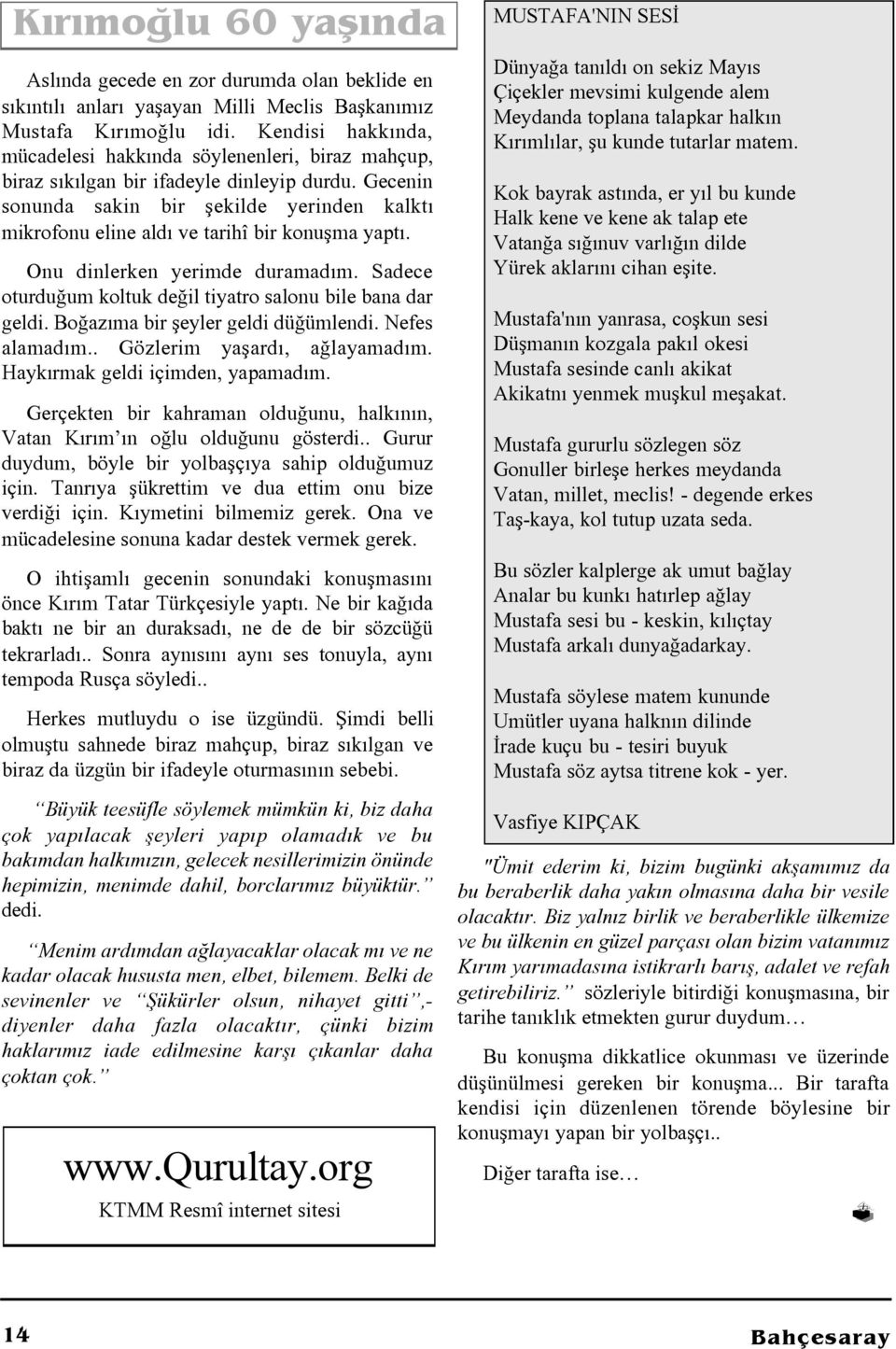 Kırımoğlu 60 yaşında

Aslında gecede en zor durumda olan beklide en sıkıntılı anları yaşayan Milli Meclis Başkanımız Mustafa Kırımoğlu idi. Kendisi hakkında, mücadelesi hakkında söylenenleri, biraz mahçup, biraz sıkılgan bir ifadeyle dinleyip durdu. Gecenin sonunda sakin bir şekilde yerinden kalktı mikrofonu eline aldı ve tarihî bir konuşma yaptı.

Onu dinlerken yerimde duramadım. Sadece oturduğum koltuk değil tiyatro salonu bile bana dar geldi. Boğazıma bir şeyler geldi düğümlendi. Nefes alamadım.. Gözlerim yaşardı, ağlayamadım. Haykırmak geldi içimden, yapamadım.

Gerçekten bir kahraman olduğunu, halkının, Vatan Kırım'ın oğlu olduğunu gösterdi.. Gurur duydum, böyle bir yolbaşçıya sahip olduğumuz için. Tanrıya şükrettim ve dua ettim onu bize verdiği için. Kıymetini bilmemiz gerek. Ona ve mücadelesine sonuna kadar destek vermek gerek.

O ihtişamlı gecenin sonundaki konuşmasını önce Kırım Tatar Türkçesiyle yaptı. Ne bir kağıda baktı ne bir an duraksadı, ne de de bir sözcüğü tekrarladı.. Sonra aynısını aynı ses tonuyla, aynı tempoda Rusça söyledi..

Herkes mutluydu o ise üzgündü. Şimdi belli olmuştu sahnede biraz mahçup, biraz sıkılgan ve biraz da üzgün bir ifadeyle oturmasının sebebi.

"Büyük teesüfle söylemek mümkün ki, biz daha çok yapılacak şeyleri yapıp olamadık ve bu bakımdan halkımızın, gelecek nesillerimizin önünde hepimizin, menimde dahil, borclarımız büyüktür." dedi.

"Menim ardımdan ağlayacaklar olacak mı ve ne kadar olacak hususta men, elbet, bilemem. Belki de sevinenler ve "Şükürler olsun, nihayet gitti",- diyenler daha fazla olacaktır, çünki bizim haklarımız iade edilmesine karşı çıkanlar daha çoktan çok."

www.Qurultay.org
KTMM Resmî internet sitesi

MUSTAFA'NIN SESİ

Dünyağa tanıldı on sekiz Mayıs
Çiçekler mevsimi kulgende alem
Meydanda toplana talapkar halkın
Kırımlılar, şu kunde tutarlar matem.

Kok bayrak astında, er yıl bu kunde
Halk kene ve kene ak talap ete
Vatanğa sığınuv varlığın dilde
Yürek aklarını cihan eşite.

Mustafa'nın yanrasa, coşkun sesi
Düşmanın kozgala pakıl okesi
Mustafa sesinde canlı akikat
Akikatnı yenmek muşkul meşakat.

Mustafa gururlu sözlegen söz
Gonuller birleşe herkes meydanda
Vatan, millet, meclis! - degende erkes
Taş-kaya, kol tutup uzata seda.

Bu sözler kalplerge ak umut bağlay
Analar bu kunkı hatırlep ağlay
Mustafa sesi bu - keskin, kılıçtay
Mustafa arkalı dunyağadarkay.

Mustafa söylese matem kununde
Umütler uyana halknın dilinde
İrade kuçu bu - tesiri buyuk
Mustafa söz aytsa titrene kok - yer.

Vasfiye KIPÇAK

"Ümit ederim ki, bizim bugünki akşamımız da bu beraberlik daha yakın olmasına daha bir vesile olacaktır. Biz yalnız birlik ve beraberlikle ülkemize ve bu ülkenin en güzel parçası olan bizim vatanımız Kırım yarımadasına istikrarlı barış, adalet ve refah getirebiliriz." sözleriyle bitirdiği konuşmasına, bir tarihe tanıklık etmekten gurur duydum…

Bu konuşma dikkatlice okunması ve üzerinde düşünülmesi gereken bir konuşma... Bir tarafta kendisi için düzenlenen törende böylesine bir konuşmayı yapan bir yolbaşçı..

Diğer tarafta ise…

14

Bahçesaray